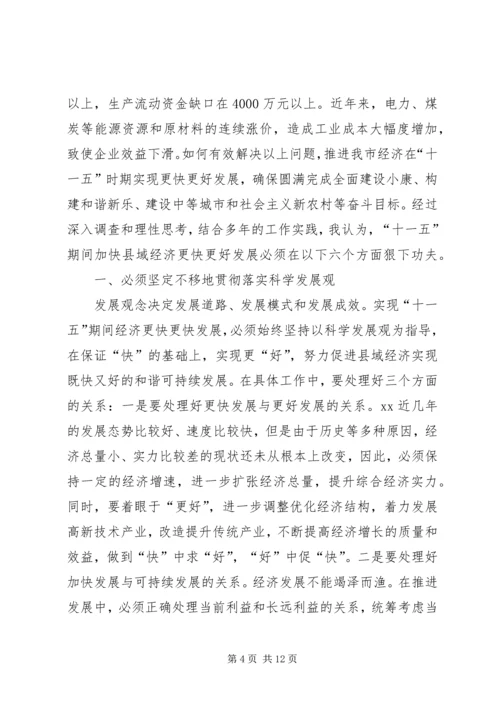 以上，生产流动资金缺口在4000万元以上。近年来，电力、煤炭等能源资源和原材料的连续涨价，造成工业成本大幅度增加，致使企业效益下滑。如何有效解决以上问题，推进我市经济在“十一五”时期实现更快更好发展，确保圆满完成全面建设小康、构建和谐新乐、建设中等城市和社会主义新农村等奋斗目标。经过深入调查和理性思考，结合多年的工作实践，我认为，“十一五”期间加快县域经济更快更好发展必须在以下六个方面狠下功夫。

一、必须坚定不移地贯彻落实科学发展观

发展观念决定发展道路、发展模式和发展成效。实现“十一五”期间经济更快更快发展，必须始终坚持以科学发展观为指导，在保证“快”的基础上，实现更“好”，努力促进县域经济实现既快又好的和谐可持续发展。在具体工作中，要处理好三个方面的关系：一是要处理好更快发展与更好发展的关系。xx近几年的发展态势比较好、速度比较快，但是由于历史等多种原因，经济总量小、实力比较差的现状还未从根本上改变，因此，必须保持一定的经济增速，进一步扩张经济总量，提升综合经济实力。同时，要着眼于“更好”，进一步调整优化经济结构，着力发展高新技术产业，改造提升传统产业，不断提高经济增长的质量和效益，做到“快”中求“好”，“好”中促“快”。二是要处理好加快发展与可持续发展的关系。经济发展不能竭泽而渔。在推进发展中，必须正确处理当前利益和长远利益的关系，统筹考虑当

第4页 共12页